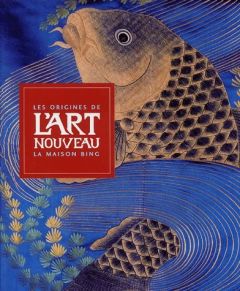 LES ORIGINES DE
L'ART NOUVEAU
LA MAISON BING